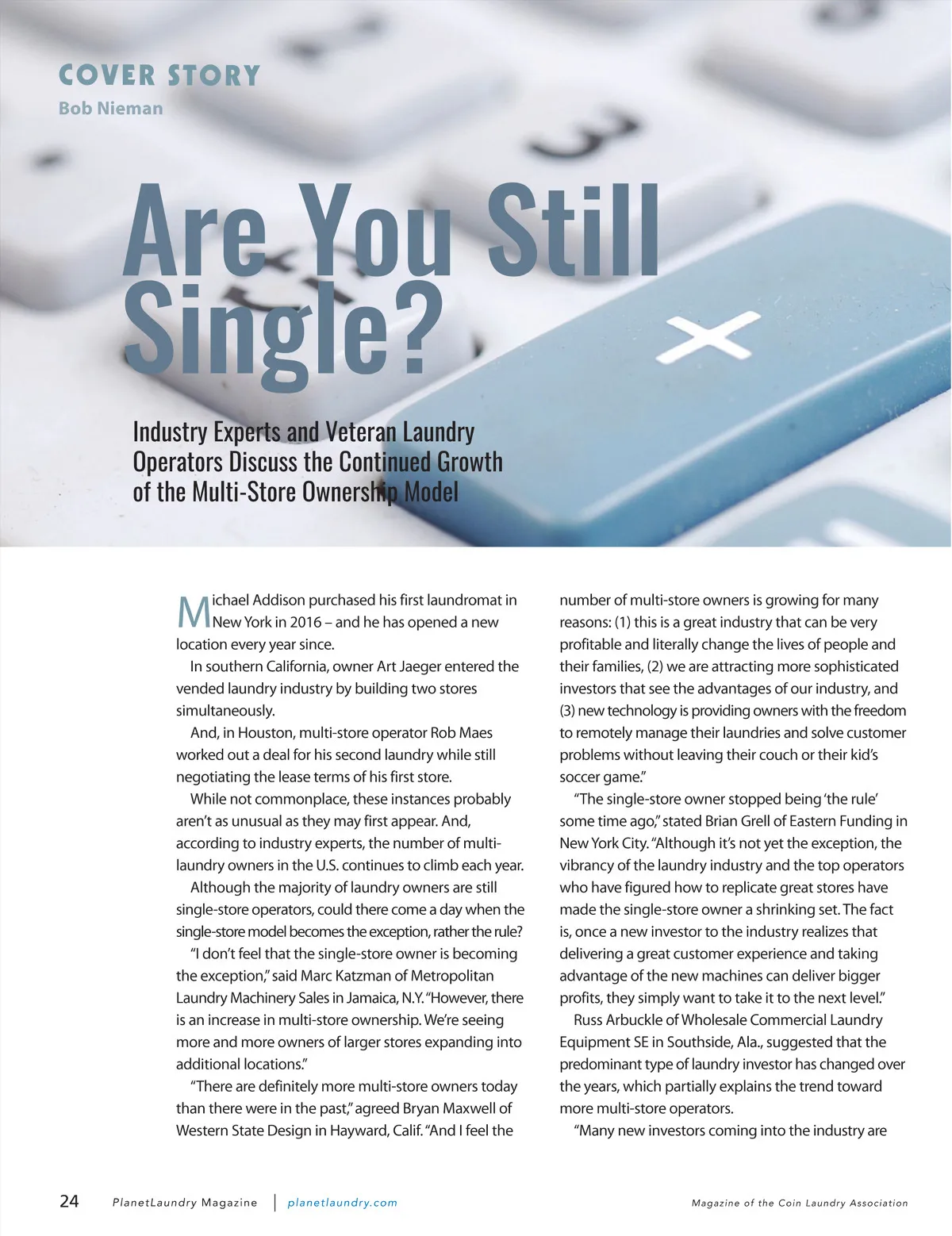 COVER STORY
Bob Nieman

Are You Still Single?

Industry Experts and Veteran Laundry Operators Discuss the Continued Growth of the Multi-Store Ownership Model

Michael Addison purchased his first laundromat in New York in 2016 – and he has opened a new location every year since.

In southern California, owner Art Jaeger entered the vended laundry industry by building two stores simultaneously.

And, in Houston, multi-store operator Rob Maes worked out a deal for his second laundry while still negotiating the lease terms of his first store.

While not commonplace, these instances probably aren't as unusual as they may first appear. And, according to industry experts, the number of multi-laundry owners in the U.S. continues to climb each year.

Although the majority of laundry owners are still single-store operators, could there come a day when the single-store model becomes the exception, rather the rule?

"I don't feel that the single-store owner is becoming the exception," said Marc Katzman of Metropolitan Laundry Machinery Sales in Jamaica, N.Y. "However, there is an increase in multi-store ownership. We're seeing more and more owners of larger stores expanding into additional locations."

"There are definitely more multi-store owners today than there were in the past," agreed Bryan Maxwell of Western State Design in Hayward, Calif. "And I feel the number of multi-store owners is growing for many reasons: (1) this is a great industry that can be very profitable and literally change the lives of people and their families, (2) we are attracting more sophisticated investors that see the advantages of our industry, and (3) new technology is providing owners with the freedom to remotely manage their laundries and solve customer problems without leaving their couch or their kid's soccer game."

"The single-store owner stopped being 'the rule' some time ago," stated Brian Grell of Eastern Funding in New York City. "Although it's not yet the exception, the vibrancy of the laundry industry and the top operators who have figured how to replicate great stores have made the single-store owner a shrinking set. The fact is, once a new investor to the industry realizes that delivering a great customer experience and taking advantage of the new machines can deliver bigger profits, they simply want to take it to the next level."

Russ Arbuckle of Wholesale Commercial Laundry Equipment SE in Southside, Ala., suggested that the predominant type of laundry investor has changed over the years, which partially explains the trend toward more multi-store operators.

"Many new investors coming into the industry are

24 PlanetLaundry Magazine | planetlaundry.com Magazine of the Coin Laundry Association